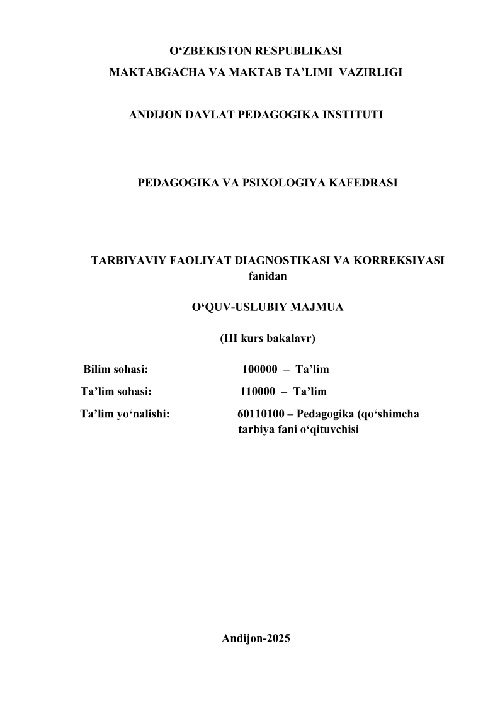 O'ZBEKISTON RESPUBLIKASI
MAKTABGACHA VA MAKTAB TA'LIMI VAZIRLIGI

ANDIJON DAVLAT PEDAGOGIKA INSTITUTI

PEDAGOGIKA VA PSIXOLOGIYA KAFEDRASI

TARBIYAVIY FAOLIYAT DIAGNOSTIKASI VA KORREKSIYASI
fanidan

O'QUV-USLUBIY MAJMUA

(III kurs bakalavr)

Bilim sohasi: 100000 – Ta'lim
Ta'lim sohasi: 110000 – Ta'lim
Ta'lim yo'nalishi: 60110100 – Pedagogika (qo'shimcha tarbiya fani o'qituvchisi

Andijon-2025